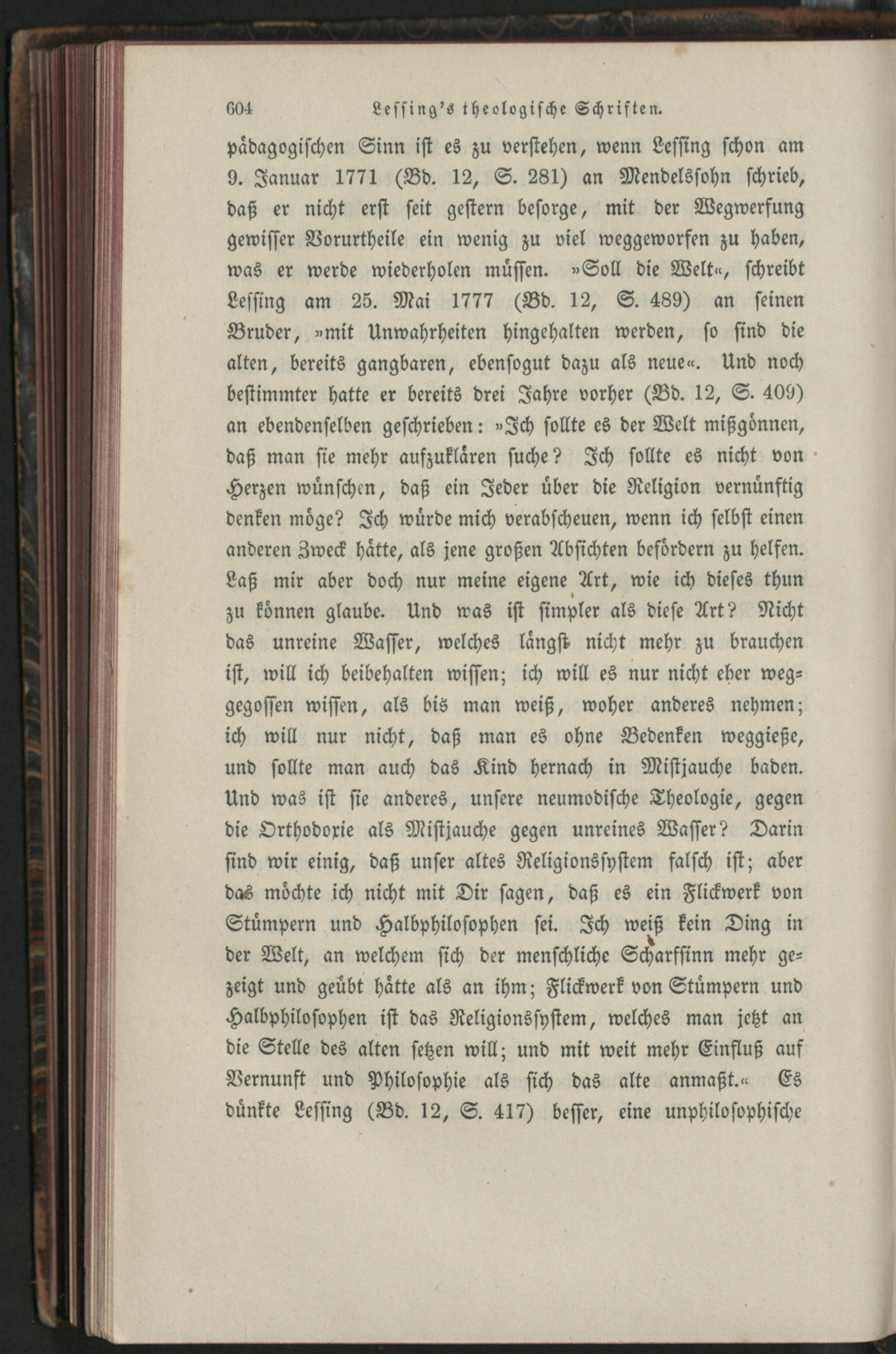 604 Lessing's theologische Schriften.

pädagogischen Sinn ist es zu verstehen, wenn Lessing schon am 9. Januar 1771 (Bd. 12, S. 281) an Mendelssohn schrieb, daß er nicht erst seit gestern besorge, mit der Wegwerfung gewisser Vorurtheile ein wenig zu viel weggeworfen zu haben, was er werde wiederholen müssen. »Soll die Welt«, schreibt Lessing am 25. Mai 1777 (Bd. 12, S. 489) an seinen Bruder, »mit Unwahrheiten hingehalten werden, so sind die alten, bereits gangbaren, ebensogut dazu als neue«. Und noch bestimmter hatte er bereits drei Jahre vorher (Bd. 12, S. 409) an ebendenselben geschrieben: »Ich sollte es der Welt mißgönnen, daß man sie mehr aufzuklären suche? Ich sollte es nicht von Herzen wünschen, daß ein Jeder über die Religion vernünftig denken möge? Ich würde mich verabscheuen, wenn ich selbst einen anderen Zweck hätte, als jene großen Absichten befördern zu helfen. Laß mir aber doch nur meine eigene Art, wie ich dieses thun zu können glaube. Und was ist simpler als diese Art? Nicht das unreine Wasser, welches längst nicht mehr zu brauchen ist, will ich beibehalten wissen; ich will es nur nicht eher weggegossen wissen, als bis man weiß, woher anderes nehmen; ich will nur nicht, daß man es ohne Bedenken weggieße, und sollte man auch das Kind hernach in Mistjauche baden. Und was ist sie anderes, unsere neumodische Theologie, gegen die Orthodoxie als Mistjauche gegen unreines Wasser? Darin sind wir einig, daß unser altes Religionssystem falsch ist; aber das möchte ich nicht mit Dir sagen, daß es ein Flickwerk von Stümpern und Halbphilosophen sei. Ich weiß kein Ding in der Welt, an welchem sich der menschliche Scharfsinn mehr gezeigt und geübt hätte als an ihm; Flickwerk von Stümpern und Halbphilosophen ist das Religionssystem, welches man jetzt an die Stelle des alten setzen will; und mit weit mehr Einfluß auf Vernunft und Philosophie als sich das alte anmaßt.« Es dünkte Lessing (Bd. 12, S. 417) besser, eine unphilosophische